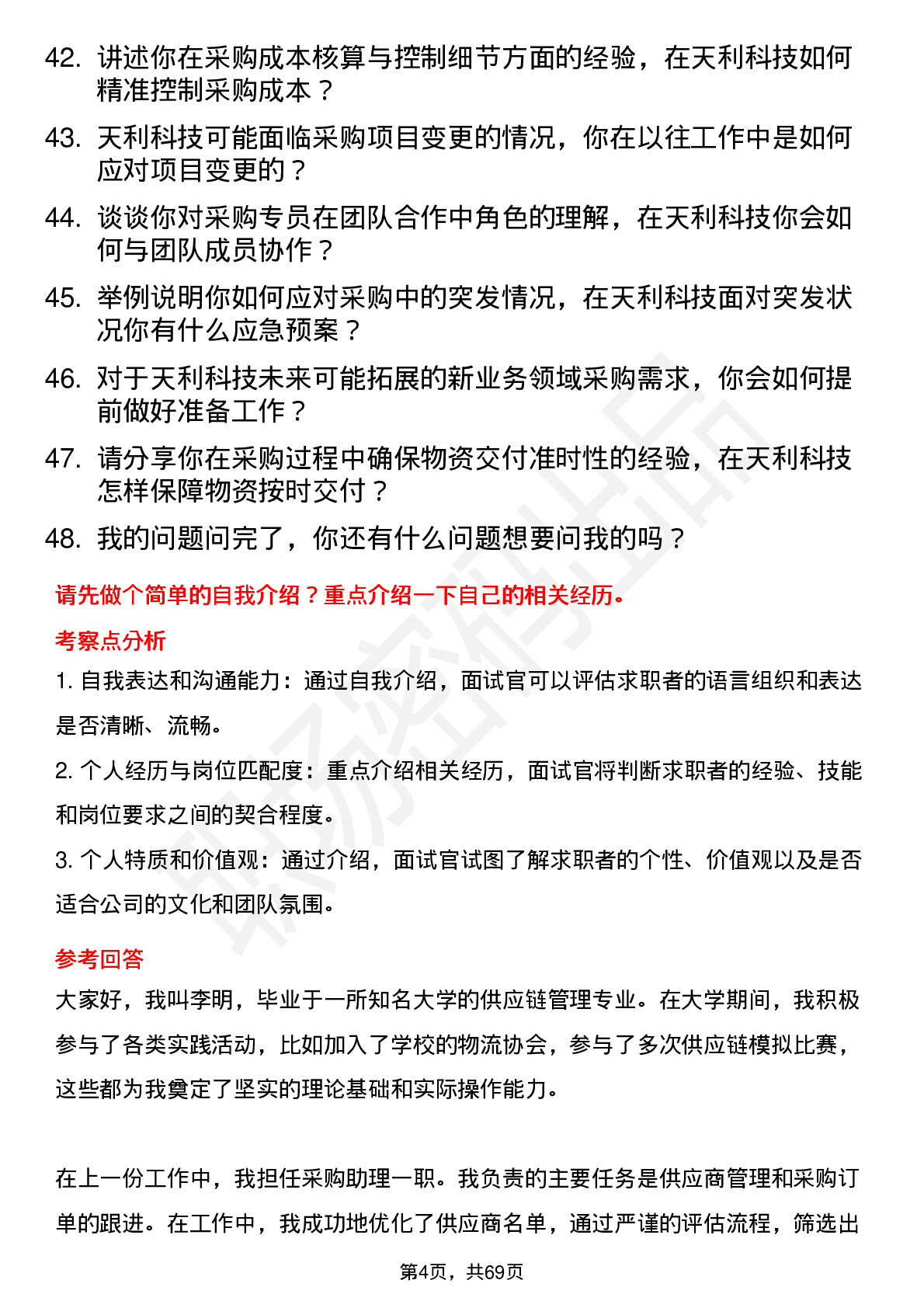 42. 讲述你在采购成本核算与控制细节方面的经验，在天利科技如何精准控制采购成本？

43. 天利科技可能面临采购项目变更的情况，你在以往工作中是如何应对项目变更的？

44. 谈谈你对采购专员在团队合作中角色的理解，在天利科技你会如何与团队成员协作？

45. 举例说明你如何应对采购中的突发情况，在天利科技面对突发状况你有什么应急预案？

46. 对于天利科技未来可能拓展的新业务领域采购需求，你会如何提前做好准备工作？

47. 请分享你在采购过程中确保物资交付准时性的经验，在天利科技怎样保障物资按时交付？

48. 我的问题问完了，你还有什么问题想要问我的吗？

请先做个简单的自我介绍？重点介绍一下自己的相关经历。

考察点分析

1. 自我表达和沟通能力：通过自我介绍，面试官可以评估求职者的语言组织和表达是否清晰、流畅。

2. 个人经历与岗位匹配度：重点介绍相关经历，面试官将判断求职者的经验、技能和岗位要求之间的契合程度。

3. 个人特质和价值观：通过介绍，面试官试图了解求职者的个性、价值观以及是否适合公司的文化和团队氛围。

参考回答

大家好，我叫李明，毕业于一所知名大学的供应链管理专业。在大学期间，我积极参与了各类实践活动，比如加入了学校的物流协会，参与了多次供应链模拟比赛，这些都为我奠定了坚实的理论基础和实际操作能力。

在上一份工作中，我担任采购助理一职。我负责的主要任务是供应商管理和采购订单的跟进。在工作中，我成功地优化了供应商名单，通过严谨的评估流程，筛选出

第4页，共69页